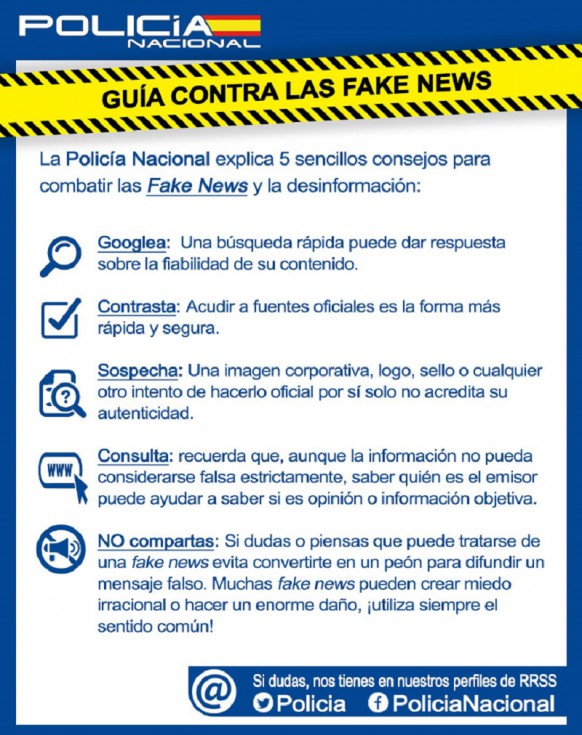 POLICÍA NACIONAL

GUÍA CONTRA LAS FAKE NEWS

La Policía Nacional explica 5 sencillos consejos para combatir las Fake News y la desinformación:

Googlea: Una búsqueda rápida puede dar respuesta sobre la fiabilidad de su contenido.

Contrasta: Acudir a fuentes oficiales es la forma más rápida y segura.

Sospecha: Una imagen corporativa, logo, sello o cualquier otro intento de hacerlo oficial por sí solo no acredita su autenticidad.

WWW

Consulta: recuerda que, aunque la información no pueda considerarse falsa estrictamente, saber quién es el emisor puede ayudar a saber si es opinión o información objetiva.

NO compartas: Si dudas o piensas que puede tratarse de una fake news evita convertirte en un peón para difundir un mensaje falso. Muchas fake news pueden crear miedo irracional o hacer un enorme daño, ¡utiliza siempre el sentido común!

@

Si dudas, nos tienes en nuestros perfiles de RRSS
Policia PoliciaNacional